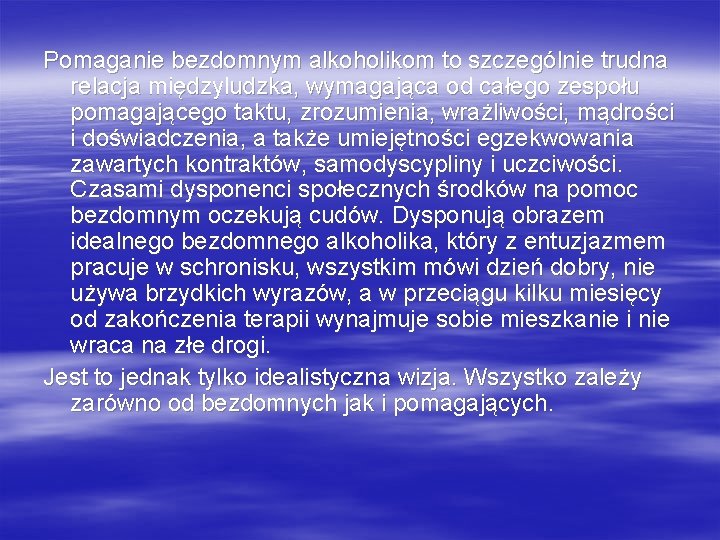 Pomaganie bezdomnym alkoholikom to szczególnie trudna relacja międzyludzka, wymagająca od całego zespołu pomagającego taktu, zrozumienia, wrażliwości, mądrości i doświadczenia, a także umiejętności egzekwowania zawartych kontraktów, samodyscypliny i uczciwości. Czasami dysponenci społecznych środków na pomoc bezdomnym oczekują cudów. Dysponują obrazem idealnego bezdomnego alkoholika, który z entuzjazmem pracuje w schronisku, wszystkim mówi dzień dobry, nie używa brzydkich wyrazów, a w przeciągu kilku miesięcy od zakończenia terapii wynajmuje sobie mieszkanie i nie wraca na złe drogi.

Jest to jednak tylko idealistyczna wizja. Wszystko zależy zarówno od bezdomnych jak i pomagających.